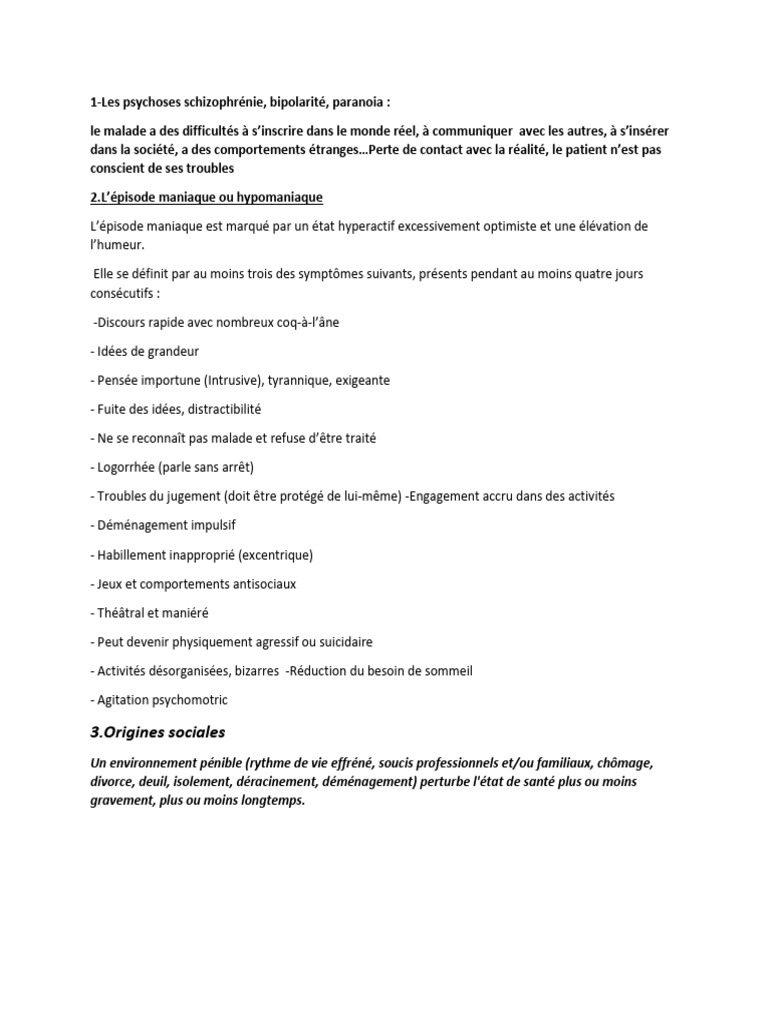 1-Les psychoses schizophrénie, bipolarité, paranoia :

le malade a des difficultés à s'inscrire dans le monde réel, à communiquer avec les autres, à s'insérer dans la société, a des comportements étranges…Perte de contact avec la réalité, le patient n'est pas conscient de ses troubles

2.L'épisode maniaque ou hypomaniaque

L'épisode maniaque est marqué par un état hyperactif excessivement optimiste et une élévation de l'humeur.

Elle se définit par au moins trois des symptômes suivants, présents pendant au moins quatre jours consécutifs :

-Discours rapide avec nombreux coq-à-l'âne

- Idées de grandeur

- Pensée importune (Intrusive), tyrannique, exigeante

- Fuite des idées, distractibilité

- Ne se reconnaît pas malade et refuse d'être traité

- Logorrhée (parle sans arrêt)

- Troubles du jugement (doit être protégé de lui-même) -Engagement accru dans des activités

- Déménagement impulsif

- Habillement inapproprié (excentrique)

- Jeux et comportements antisociaux

- Théâtral et maniéré

- Peut devenir physiquement agressif ou suicidaire

- Activités désorganisées, bizarres -Réduction du besoin de sommeil

- Agitation psychomotric

3.Origines sociales

Un environnement pénible (rythme de vie effréné, soucis professionnels et/ou familiaux, chômage, divorce, deuil, isolement, déracinement, déménagement) perturbe l'état de santé plus ou moins gravement, plus ou moins longtemps.